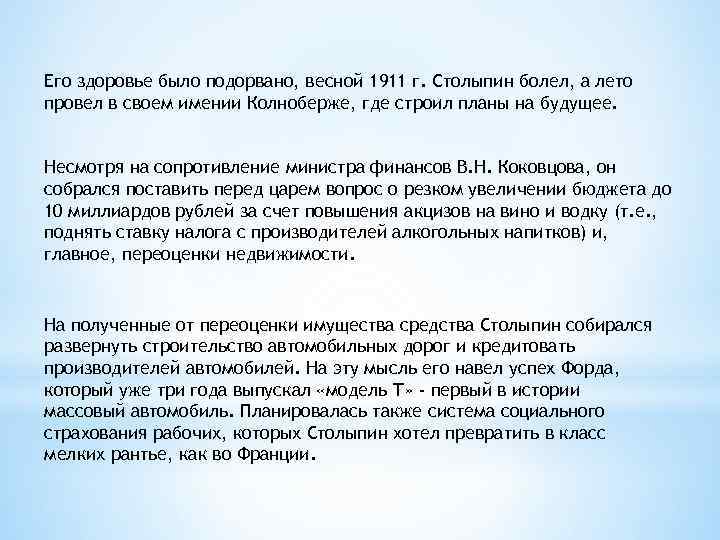 Его здоровье было подорвано, весной 1911 г. Столыпин болел, а лето провел в своем имении Колноберже, где строил планы на будущее.

Несмотря на сопротивление министра финансов В.Н. Коковцова, он собрался поставить перед царем вопрос о резком увеличении бюджета до 10 миллиардов рублей за счет повышения акцизов на вино и водку (т.е., поднять ставку налога с производителей алкогольных напитков) и, главное, переоценки недвижимости.

На полученные от переоценки имущества средства Столыпин собирался развернуть строительство автомобильных дорог и кредитовать производителей автомобилей. На эту мысль его навел успех Форда, который уже три года выпускал «модель Т» - первый в истории массовый автомобиль. Планировалась также система социального страхования рабочих, которых Столыпин хотел превратить в класс мелких рантье, как во Франции.